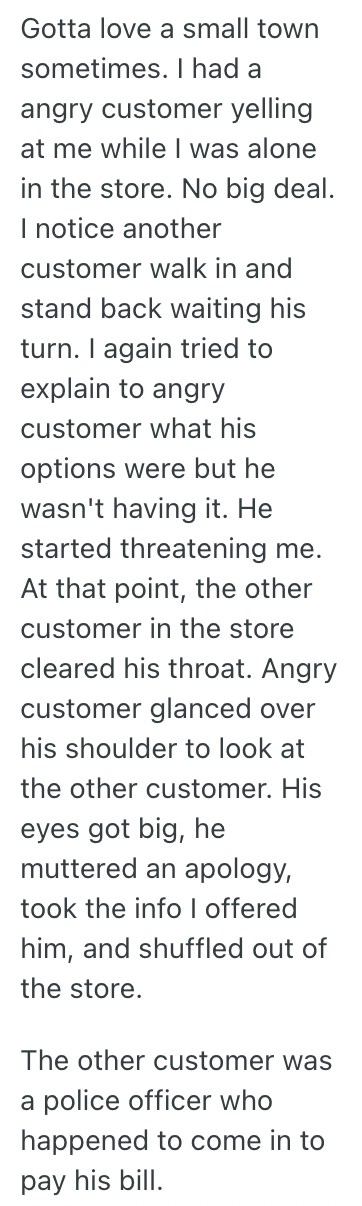 Gotta love a small town sometimes. I had a angry customer yelling at me while I was alone in the store. No big deal. I notice another customer walk in and stand back waiting his turn. I again tried to explain to angry customer what his options were but he wasn't having it. He started threatening me. At that point, the other customer in the store cleared his throat. Angry customer glanced over his shoulder to look at the other customer. His eyes got big, he muttered an apology, took the info I offered him, and shuffled out of the store.

The other customer was a police officer who happened to come in to pay his bill.